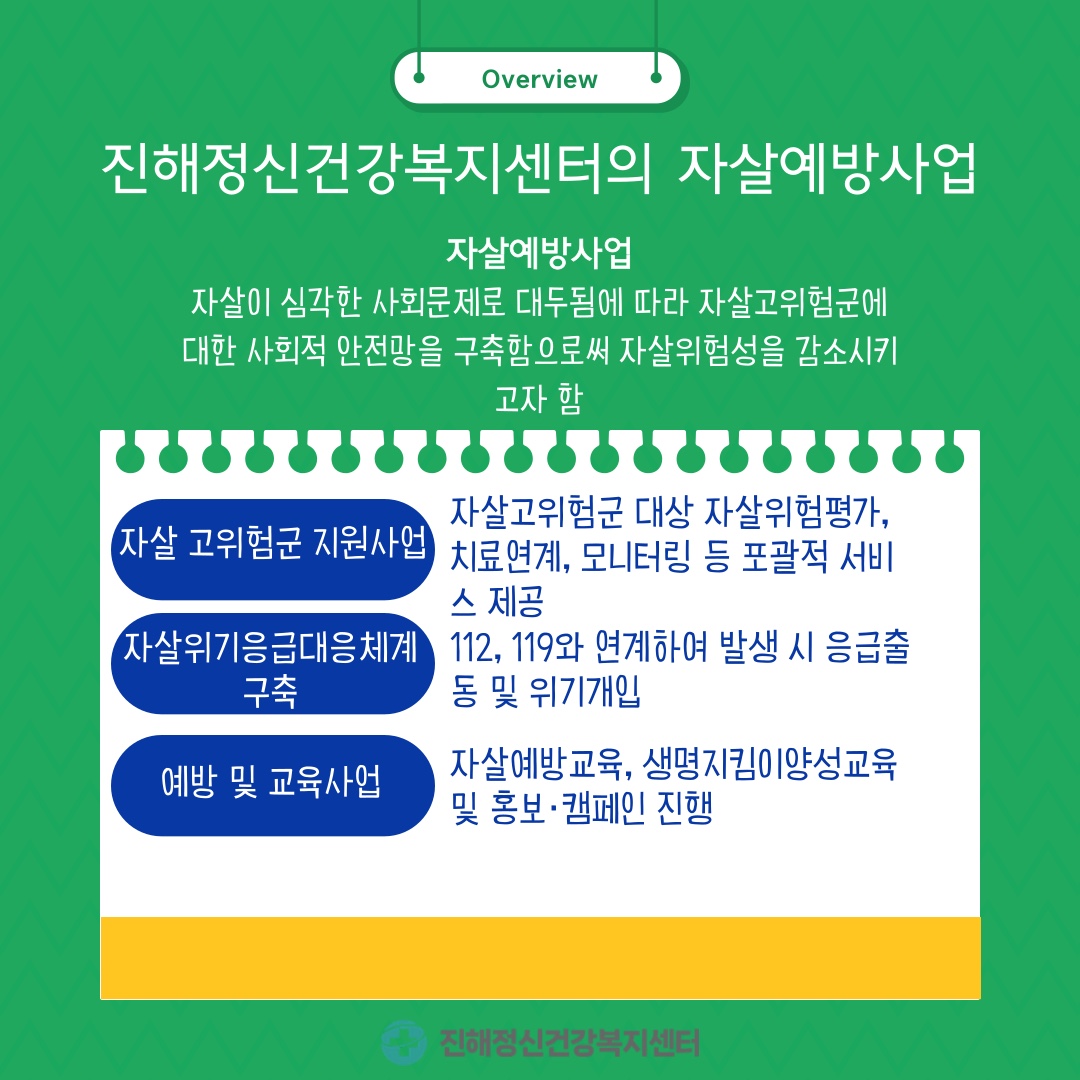 Overview

진해정신건강복지센터의 자살예방사업

자살예방사업

자살이 심각한 사회문제로 대두됨에 따라 자살고위험군에 대한 사회적 안전망을 구축함으로써 자살위험성을 감소시키고자 함

자살 고위험군 지원사업

자살고위험군 대상 자살위험평가, 치료연계, 모니터링 등 포괄적 서비스 제공

자살위기응급대응체계 구축

112, 119와 연계하여 발생 시 응급출동 및 위기개입

예방 및 교육사업

자살예방교육, 생명지킴이양성교육 및 홍보·캠페인 진행

진해정신건강복지센터